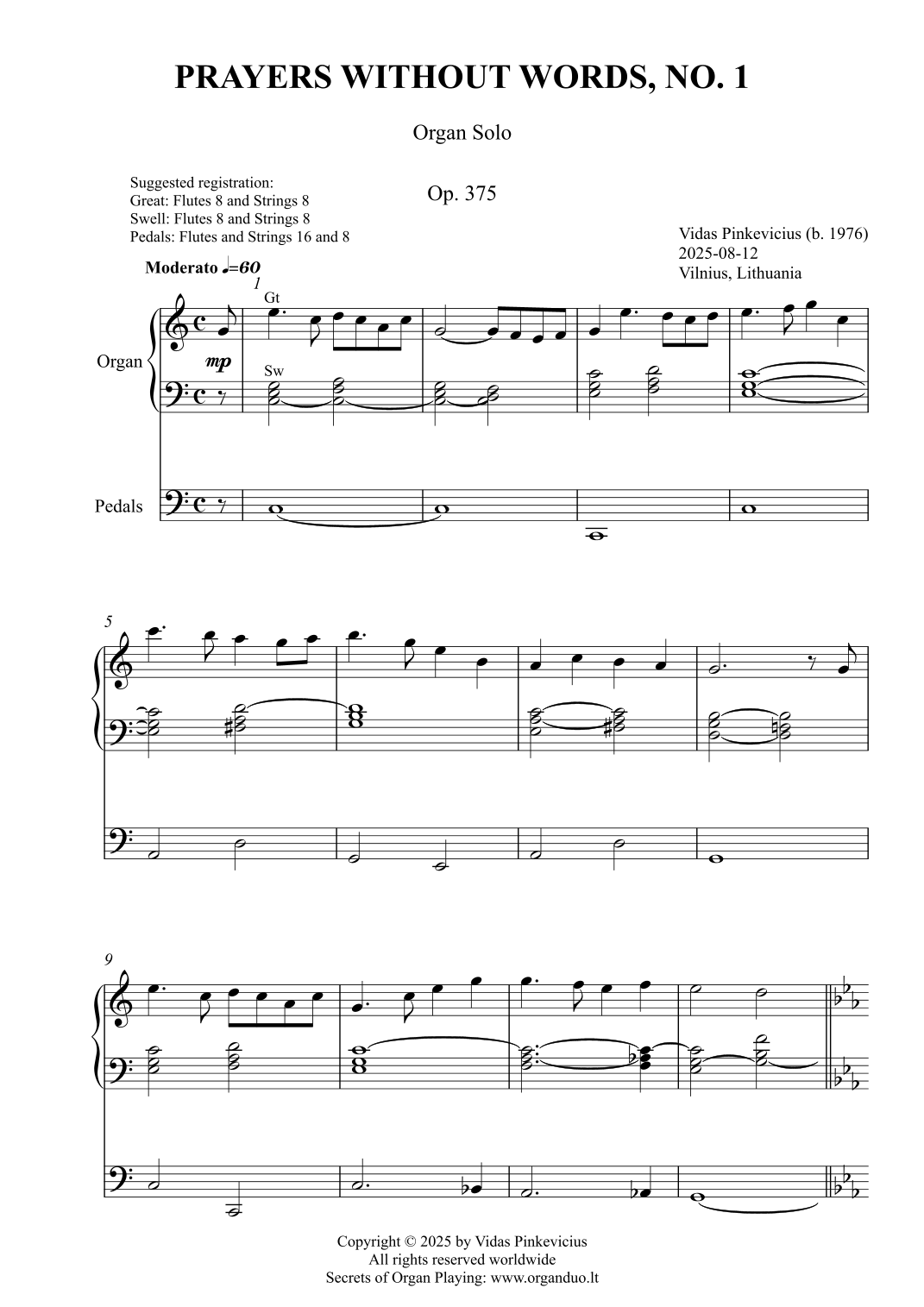 PRAYERS WITHOUT WORDS, NO. 1

Organ Solo

Suggested registration:
Great: Flutes 8 and Strings 8
Swell: Flutes 8 and Strings 8
Pedals: Flutes and Strings 16 and 8

Op. 375

Vidas Pinkevicius (b. 1976)
2025-08-12
Vilnius, Lithuania

Moderato ♩=60

1

Gt

Organ

mp

Sw

Pedals

5

9

Copyright © 2025 by Vidas Pinkevicius
All rights reserved worldwide
Secrets of Organ Playing: www.organduo.lt